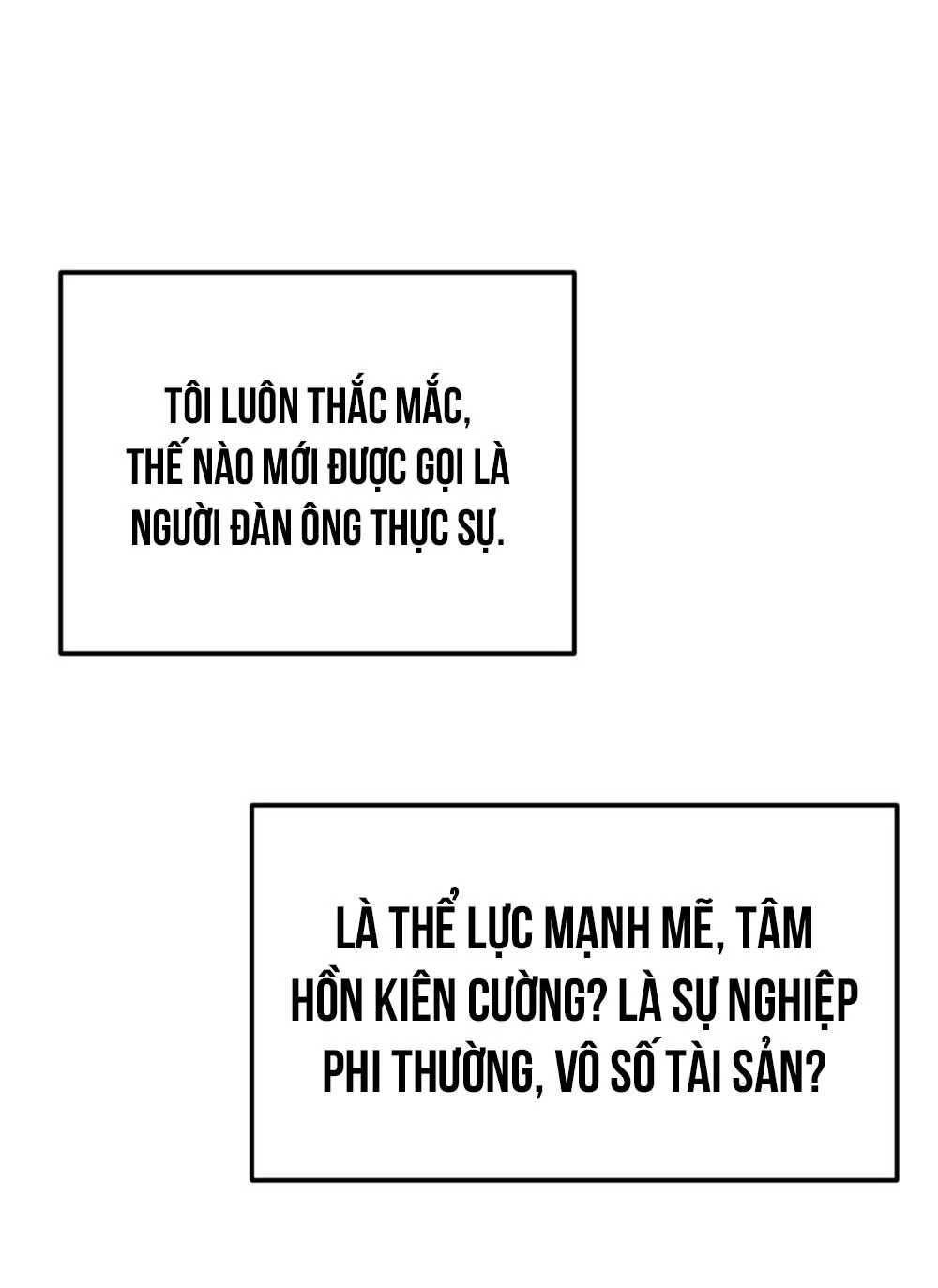 TÔI LUÔN THẮC MẮC, THẾ NÀO MỚI ĐƯỢC GỌI LÀ NGƯỜI ĐÀN ÔNG THỰC SỰ.

LÀ THỂ LỰC MẠNH MẼ, TÂM HỒN KIÊN CƯỜNG? LÀ SỰ NGHIỆP PHI THƯỜNG, VÔ SỐ TÀI SẢN?